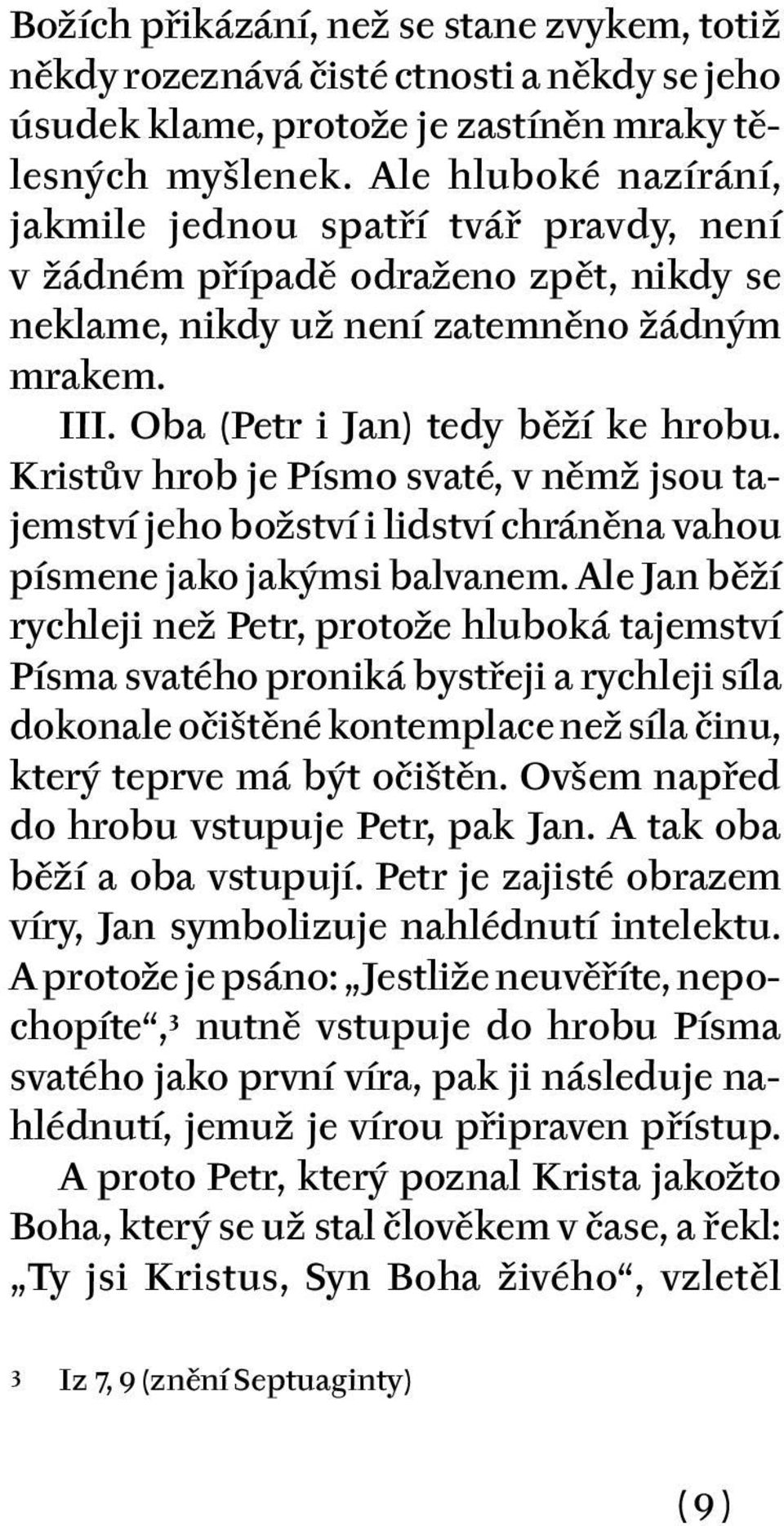 Božích přikázání, než se stane zvykem, totiž někdy rozeznává čisté ctnosti a někdy se jeho úsudek klame, protože je zastíněn mraky tělesných myšlenek. Ale hluboké nazírání, jakmile jednou spatří tvář pravdy, není v žádném případě odraženo zpět, nikdy se neklame, nikdy už není zatemněno žádným mrakem.

III. Oba (Petr i Jan) tedy běží ke hrobu. Kristův hrob je Písmo svaté, v němž jsou tajemství jeho božství i lidství chráněna vahou písmene jako jakýmsi balvanem. Ale Jan běží rychleji než Petr, protože hluboká tajemství Písma svatého proniká bystřeji a rychleji síla dokonale očištěné kontemplace než síla činu, který teprve má být očištěn. Ovšem napřed do hrobu vstupuje Petr, pak Jan. A tak oba běží a oba vstupují. Petr je zajisté obrazem víry, Jan symbolizuje nahlédnutí intelektu. A protože je psáno: „Jestliže neuvěříte, nepochopíte“,$^3$ nutně vstupuje do hrobu Písma svatého jako první víra, pak ji následuje nahlédnutí, jemuž je vírou připraven přístup.

A proto Petr, který poznal Krista jakožto Boha, který se už stal člověkem v čase, a řekl: „Ty jsi Kristus, Syn Boha živého“, vzletěl

3 Iz 7, 9 (znění Septuaginty)

(9)